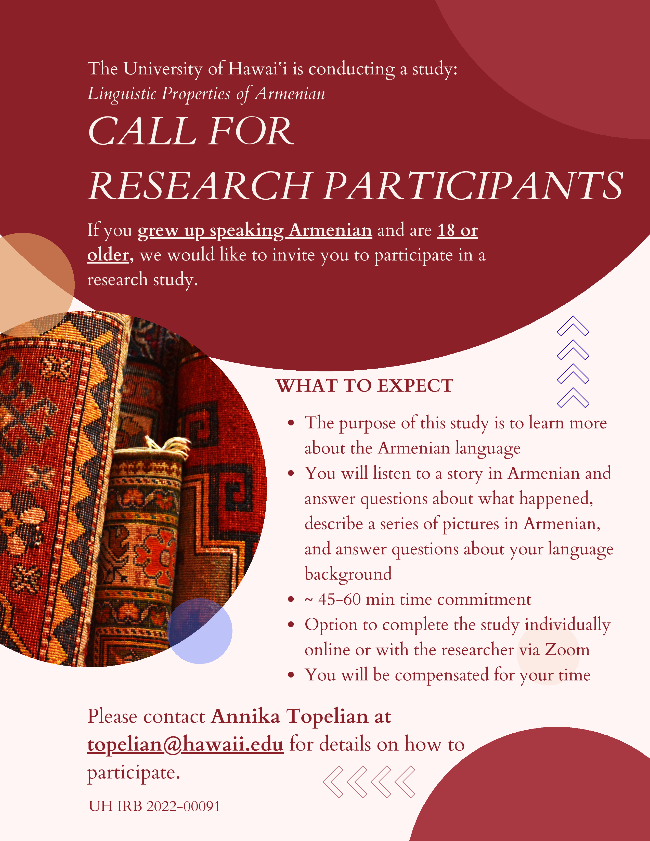 The University of Hawai'i is conducting a study:
Linguistic Properties of Armenian

CALL FOR
RESEARCH PARTICIPANTS

If you grew up speaking Armenian and are 18 or older, we would like to invite you to participate in a research study.

WHAT TO EXPECT

• The purpose of this study is to learn more about the Armenian language
• You will listen to a story in Armenian and answer questions about what happened, describe a series of pictures in Armenian, and answer questions about your language background
• ~ 45-60 min time commitment
• Option to complete the study individually online or with the researcher via Zoom
• You will be compensated for your time

Please contact Annika Topelian at topelian@hawaii.edu for details on how to participate.

UH IRB 2022-00091